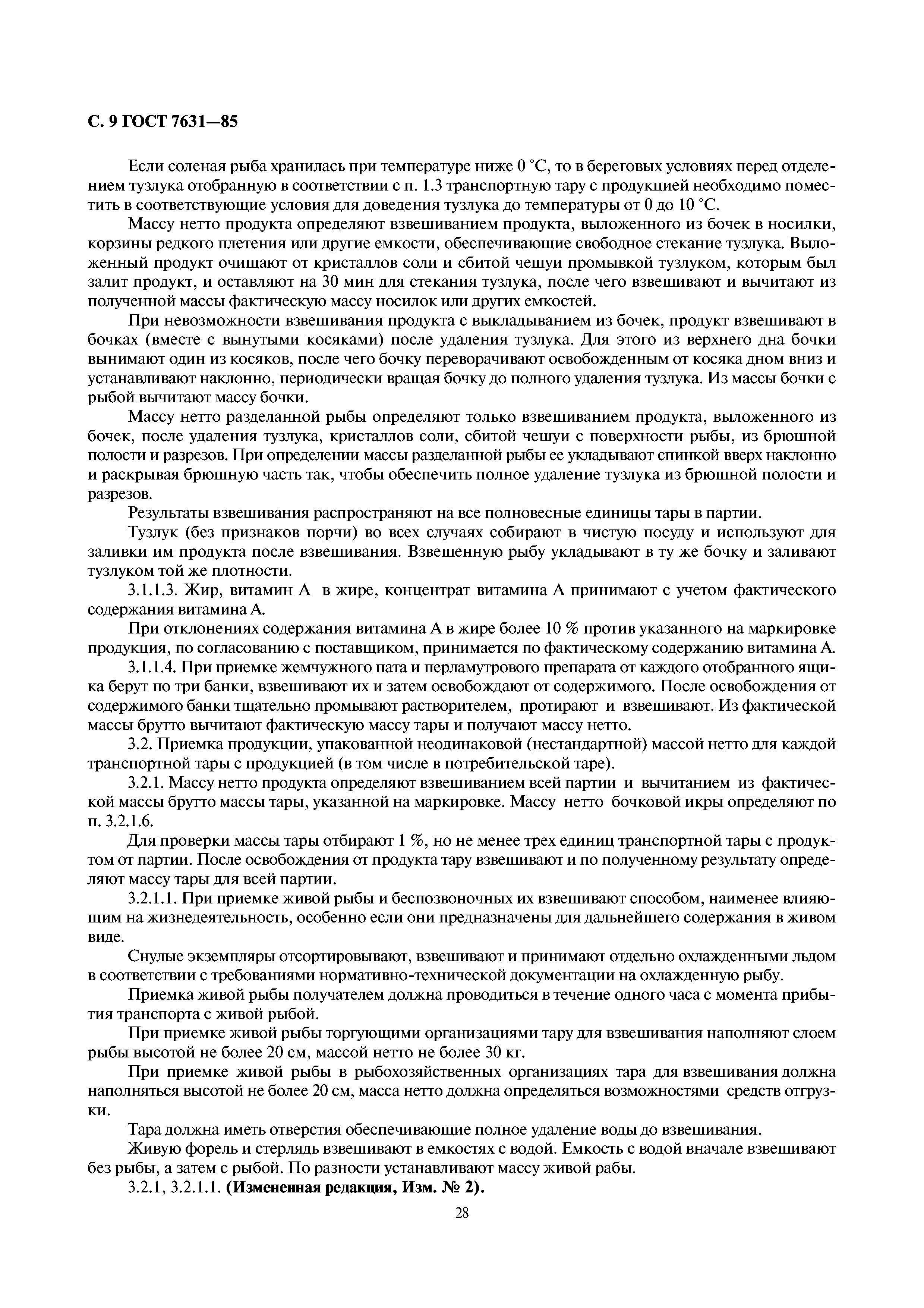 С. 9 ГОСТ 7631—85

Если соленая рыба хранилась при температуре ниже 0 °С, то в береговых условиях перед отделением тузлука отобранную в соответствии с п. 1.3 транспортную тару с продукцией необходимо поместить в соответствующие условия для доведения тузлука до температуры от 0 до 10 °С.

Массу нетто продукта определяют взвешиванием продукта, выложенного из бочек в носилки, корзины редкого плетения или другие емкости, обеспечивающие свободное стекание тузлука. Выложенный продукт очищают от кристаллов соли и сбитой чешуи промывкой тузлуком, которым был залит продукт, и оставляют на 30 мин для стекания тузлука, после чего взвешивают и вычитают из полученной массы фактическую массу носилок или других емкостей.

При невозможности взвешивания продукта с выкладыванием из бочек, продукт взвешивают в бочках (вместе с вынутыми косяками) после удаления тузлука. Для этого из верхнего дна бочки вынимают один из косяков, после чего бочку переворачивают освобожденным от косяка дном вниз и устанавливают наклонно, периодически вращая бочку до полного удаления тузлука. Из массы бочки с рыбой вычитают массу бочки.

Массу нетто разделанной рыбы определяют только взвешиванием продукта, выложенного из бочек, после удаления тузлука, кристаллов соли, сбитой чешуи с поверхности рыбы, из брюшной полости и разрезов. При определении массы разделанной рыбы ее укладывают спинкой вверх наклонно и раскрывая брюшную часть так, чтобы обеспечить полное удаление тузлука из брюшной полости и разрезов.

Результаты взвешивания распространяют на все полновесные единицы тары в партии.

Тузлук (без признаков порчи) во всех случаях собирают в чистую посуду и используют для заливки им продукта после взвешивания. Взвешенную рыбу укладывают в ту же бочку и заливают тузлуком той же плотности.

3.1.1.3. Жир, витамин А в жире, концентрат витамина А принимают с учетом фактического содержания витамина А.

При отклонениях содержания витамина А в жире более 10 % против указанного на маркировке продукция, по согласованию с поставщиком, принимается по фактическому содержанию витамина А.

3.1.1.4. При приемке жемчужного пата и перламутрового препарата от каждого отобранного ящика берут по три банки, взвешивают их и затем освобождают от содержимого. После освобождения от содержимого банки тщательно промывают растворителем, протирают и взвешивают. Из фактической массы брутто вычитают фактическую массу тары и получают массу нетто.

3.2. Приемка продукции, упакованной неодинаковой (нестандартной) массой нетто для каждой транспортной тары с продукцией (в том числе в потребительской таре).

3.2.1. Массу нетто продукта определяют взвешиванием всей партии и вычитанием из фактической массы брутто массы тары, указанной на маркировке. Массу нетто бочковой икры определяют по п. 3.2.1.6.

Для проверки массы тары отбирают 1 %, но не менее трех единиц транспортной тары с продуктом от партии. После освобождения от продукта тару взвешивают и по полученному результату определяют массу тары для всей партии.

3.2.1.1. При приемке живой рыбы и беспозвоночных их взвешивают способом, наименее влияющим на жизнедеятельность, особенно если они предназначены для дальнейшего содержания в живом виде.

Снулые экземпляры отсортировывают, взвешивают и принимают отдельно охлажденными льдом в соответствии с требованиями нормативно-технической документации на охлажденную рыбу.

Приемка живой рыбы получателем должна проводиться в течение одного часа с момента прибытия транспорта с живой рыбой.

При приемке живой рыбы торгующими организациями тару для взвешивания наполняют слоем рыбы высотой не более 20 см, массой нетто не более 30 кг.

При приемке живой рыбы в рыбохозяйственных организациях тара для взвешивания должна наполняться высотой не более 20 см, масса нетто должна определяться возможностями средств отгрузки.

Тара должна иметь отверстия обеспечивающие полное удаление воды до взвешивания.

Живую форель и стерлядь взвешивают в емкостях с водой. Емкость с водой вначале взвешивают без рыбы, а затем с рыбой. По разности устанавливают массу живой рабы.

3.2.1, 3.2.1.1. **(Измененная редакция, Изм. № 2).**

28